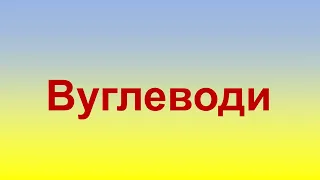 Вуглеводи